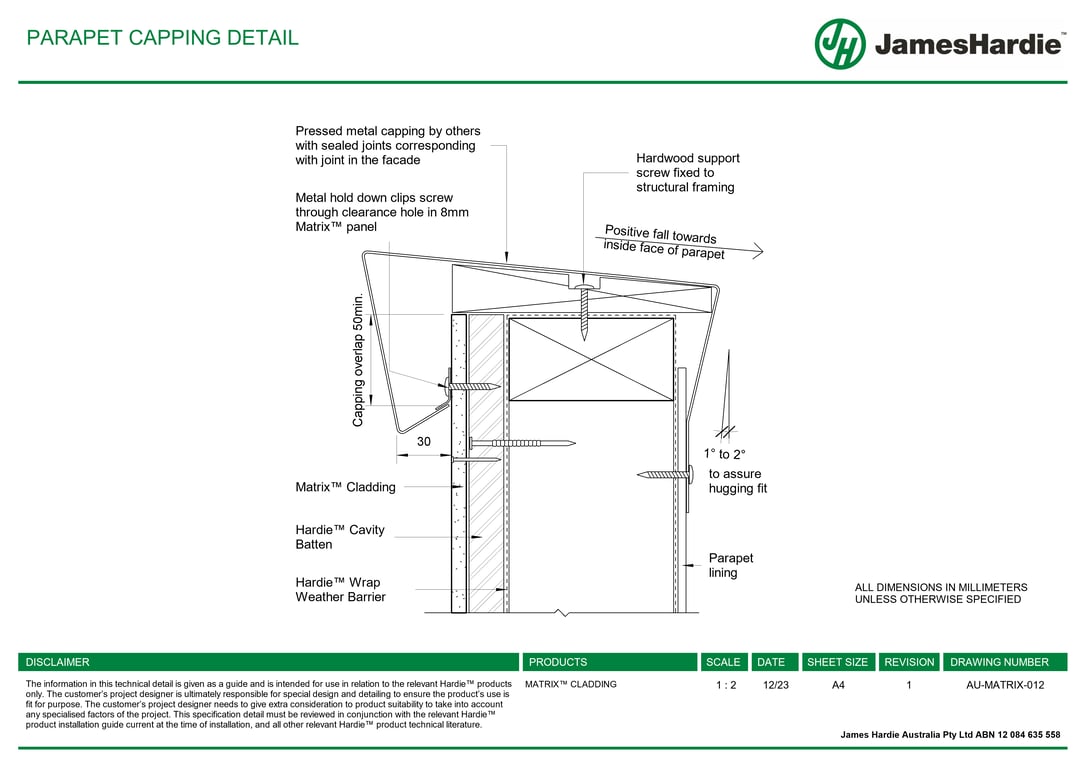 PARAPET CAPPING DETAIL

JH JamesHardie™

Pressed metal capping by others with sealed joints corresponding with joint in the facade

Metal hold down clips screw through clearance hole in 8mm Matrix™ panel

Hardwood support screw fixed to structural framing

Positive fall towards inside face of parapet

Capping overlap 50min.

30

1° to 2°

to assure hugging fit

Matrix™ Cladding

Hardie™ Cavity Batten

Hardie™ Wrap Weather Barrier

Parapet lining

ALL DIMENSIONS IN MILLIMETERS UNLESS OTHERWISE SPECIFIED

| DISCLAIMER | PRODUCTS | SCALE | DATE | SHEET SIZE | REVISION | DRAWING NUMBER |
|---|---|---|---|---|---|---|
| The information in this technical detail is given as a guide and is intended for use in relation to the relevant Hardie™ products only. The customer's project designer is ultimately responsible for special design and detailing to ensure the product's use is fit for purpose. The customer's project designer needs to give extra consideration to product suitability to take into account any specialised factors of the project. This specification detail must be reviewed in conjunction with the relevant Hardie™ product installation guide current at the time of installation, and all other relevant Hardie™ product technical literature. | MATRIX™ CLADDING | 1 : 2 | 12/23 | A4 | 1 | AU-MATRIX-012 |

James Hardie Australia Pty Ltd ABN 12 084 635 558